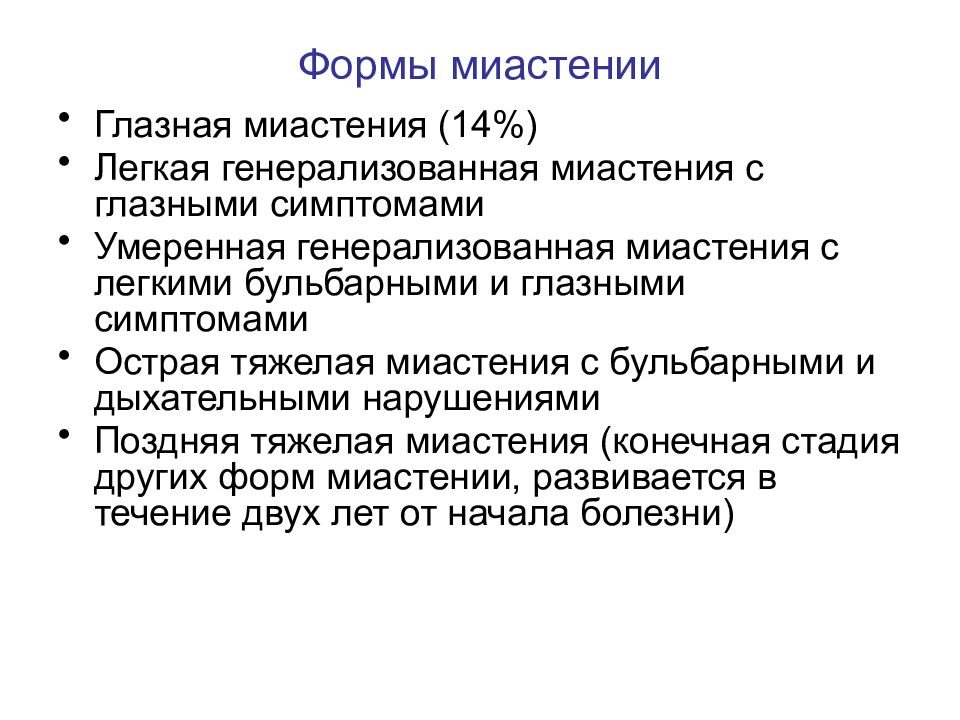 Формы миастении

• Глазная миастения (14%)
• Легкая генерализованная миастения с глазными симптомами
• Умеренная генерализованная миастения с легкими бульбарными и глазными симптомами
• Острая тяжелая миастения с бульбарными и дыхательными нарушениями
• Поздняя тяжелая миастения (конечная стадия других форм миастении, развивается в течение двух лет от начала болезни)